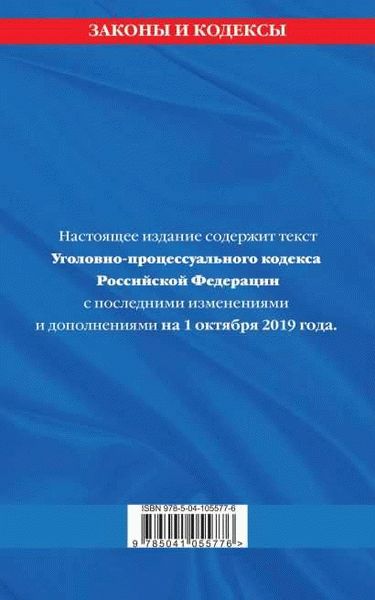 ЗАКОНЫ И КОДЕКСЫ

Настоящее издание содержит текст Уголовно-процессуального кодекса Российской Федерации с последними изменениями и дополнениями на 1 октября 2019 года.

ISBN 978-5-04-105577-6

9 785041 055776 >